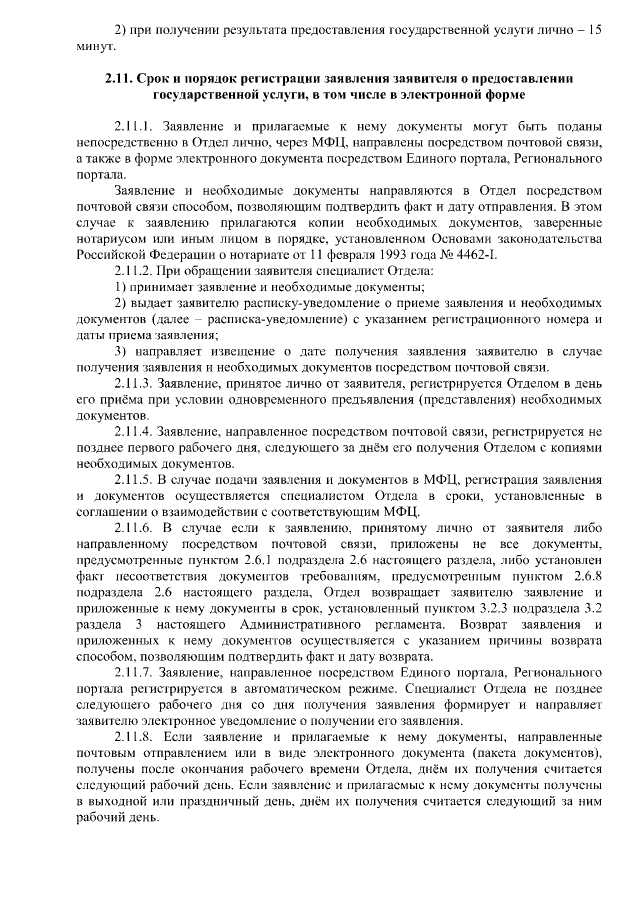 2) при получении результата предоставления государственной услуги лично – 15 минут.

2.11. Срок и порядок регистрации заявления заявителя о предоставлении государственной услуги, в том числе в электронной форме

2.11.1. Заявление и прилагаемые к нему документы могут быть поданы непосредственно в Отдел лично, через МФЦ, направлены посредством почтовой связи, а также в форме электронного документа посредством Единого портала, Регионального портала.

Заявление и необходимые документы направляются в Отдел посредством почтовой связи способом, позволяющим подтвердить факт и дату отправления. В этом случае к заявлению прилагаются копии необходимых документов, заверенные нотариусом или иным лицом в порядке, установленном Основами законодательства Российской Федерации о нотариате от 11 февраля 1993 года № 4462-I.

2.11.2. При обращении заявителя специалист Отдела:

1) принимает заявление и необходимые документы;

2) выдает заявителю расписку-уведомление о приеме заявления и необходимых документов (далее – расписка-уведомление) с указанием регистрационного номера и даты приема заявления;

3) направляет извещение о дате получения заявления заявителю в случае получения заявления и необходимых документов посредством почтовой связи.

2.11.3. Заявление, принятое лично от заявителя, регистрируется Отделом в день его приёма при условии одновременного предъявления (представления) необходимых документов.

2.11.4. Заявление, направленное посредством почтовой связи, регистрируется не позднее первого рабочего дня, следующего за днём его получения Отделом с копиями необходимых документов.

2.11.5. В случае подачи заявления и документов в МФЦ, регистрация заявления и документов осуществляется специалистом Отдела в сроки, установленные в соглашении о взаимодействии с соответствующим МФЦ.

2.11.6. В случае если к заявлению, принятому лично от заявителя либо направленному посредством почтовой связи, приложены не все документы, предусмотренные пунктом 2.6.1 подраздела 2.6 настоящего раздела, либо установлен факт несоответствия документов требованиям, предусмотренным пунктом 2.6.8 подраздела 2.6 настоящего раздела, Отдел возвращает заявителю заявление и приложенные к нему документы в срок, установленный пунктом 3.2.3 подраздела 3.2 раздела 3 настоящего Административного регламента. Возврат заявления и приложенных к нему документов осуществляется с указанием причины возврата способом, позволяющим подтвердить факт и дату возврата.

2.11.7. Заявление, направленное посредством Единого портала, Регионального портала регистрируется в автоматическом режиме. Специалист Отдела не позднее следующего рабочего дня со дня получения заявления формирует и направляет заявителю электронное уведомление о получении его заявления.

2.11.8. Если заявление и прилагаемые к нему документы, направленные почтовым отправлением или в виде электронного документа (пакета документов), получены после окончания рабочего времени Отдела, днём их получения считается следующий рабочий день. Если заявление и прилагаемые к нему документы получены в выходной или праздничный день, днём их получения считается следующий за ним рабочий день.